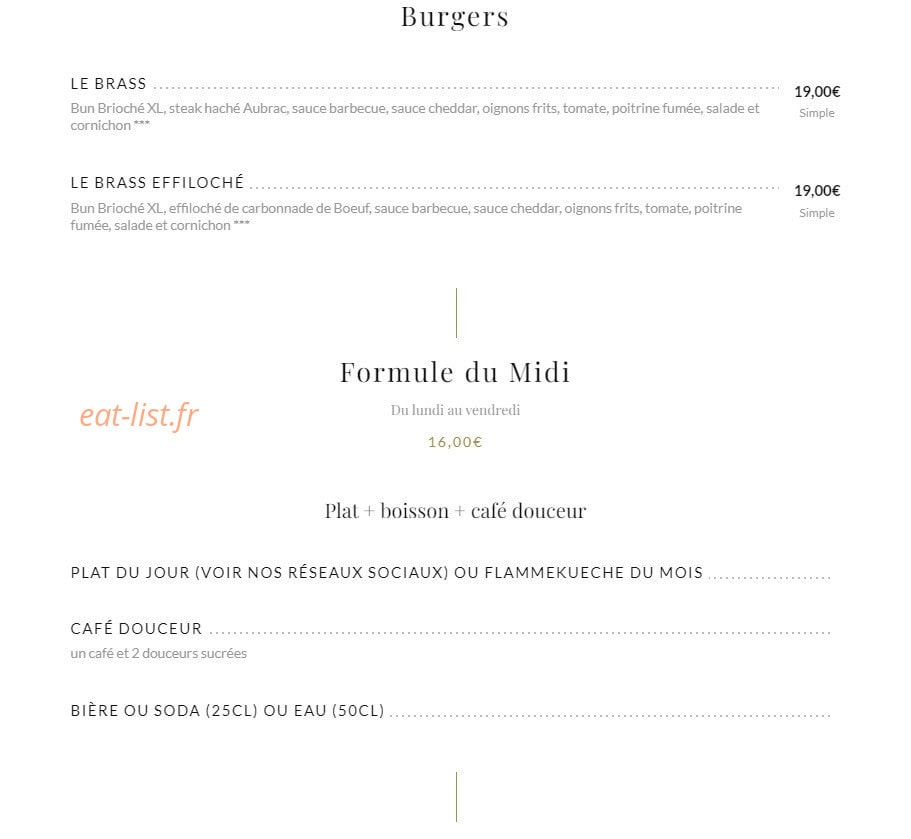 Burgers

LE BRASS
19,00€
Simple
Bun Brioché XL, steak haché Aubrac, sauce barbecue, sauce cheddar, oignons frits, tomate, poitrine fumée, salade et cornichon ***

LE BRASS EFFILOCHÉ
19,00€
Simple
Bun Brioché XL, effiloché de carbonnade de Boeuf, sauce barbecue, sauce cheddar, oignons frits, tomate, poitrine fumée, salade et cornichon ***

Formule du Midi

eat-list.fr

Du lundi au vendredi

16,00€

Plat + boisson + café douceur

PLAT DU JOUR (VOIR NOS RÉSEAUX SOCIAUX) OU FLAMMEKUECHE DU MOIS

CAFÉ DOUCEUR
un café et 2 douceurs sucrées

BIÈRE OU SODA (25CL) OU EAU (50CL)